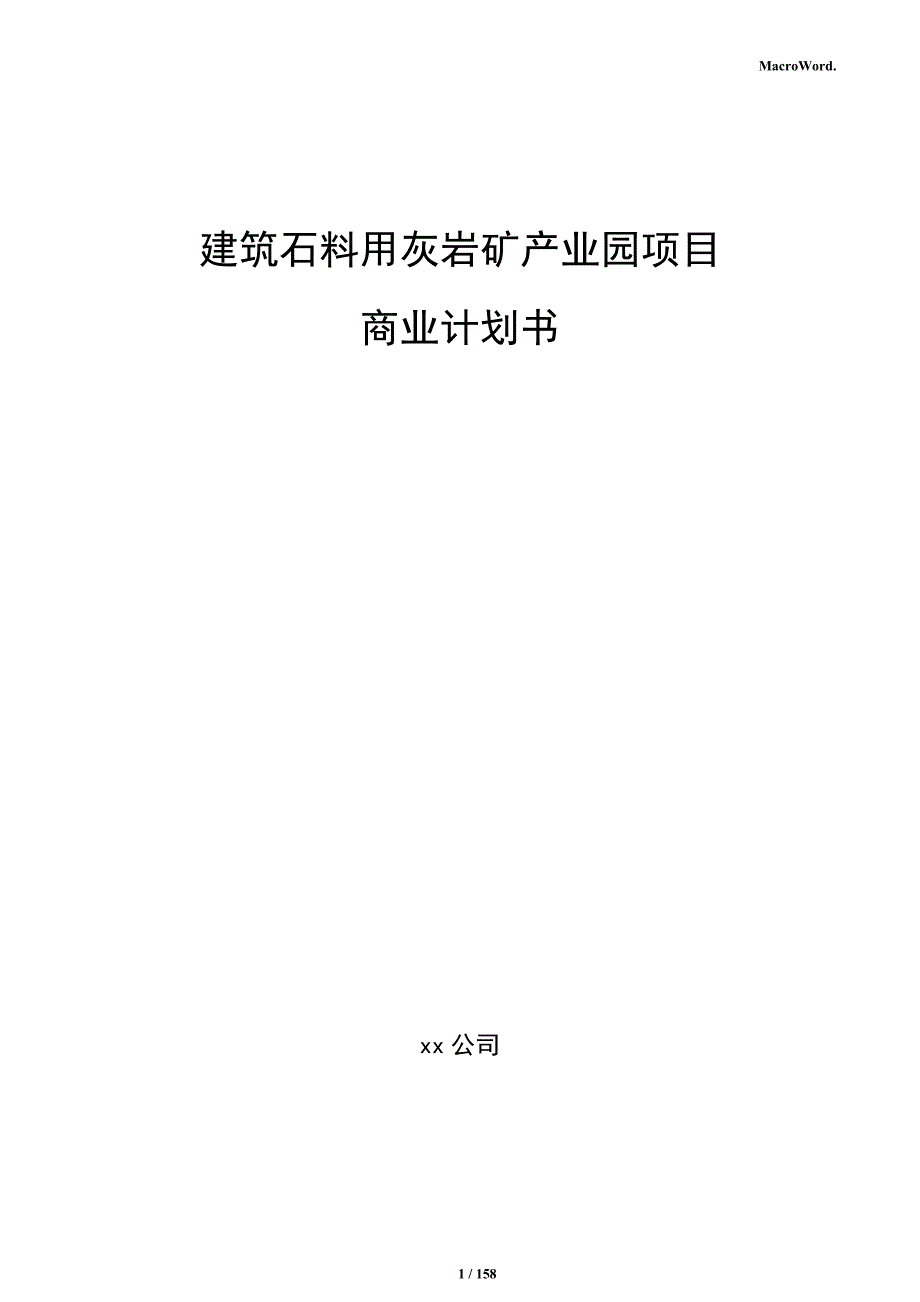 MacroWord.

建筑石料用灰岩矿产业园项目

商业计划书

xx 公司

1 / 158